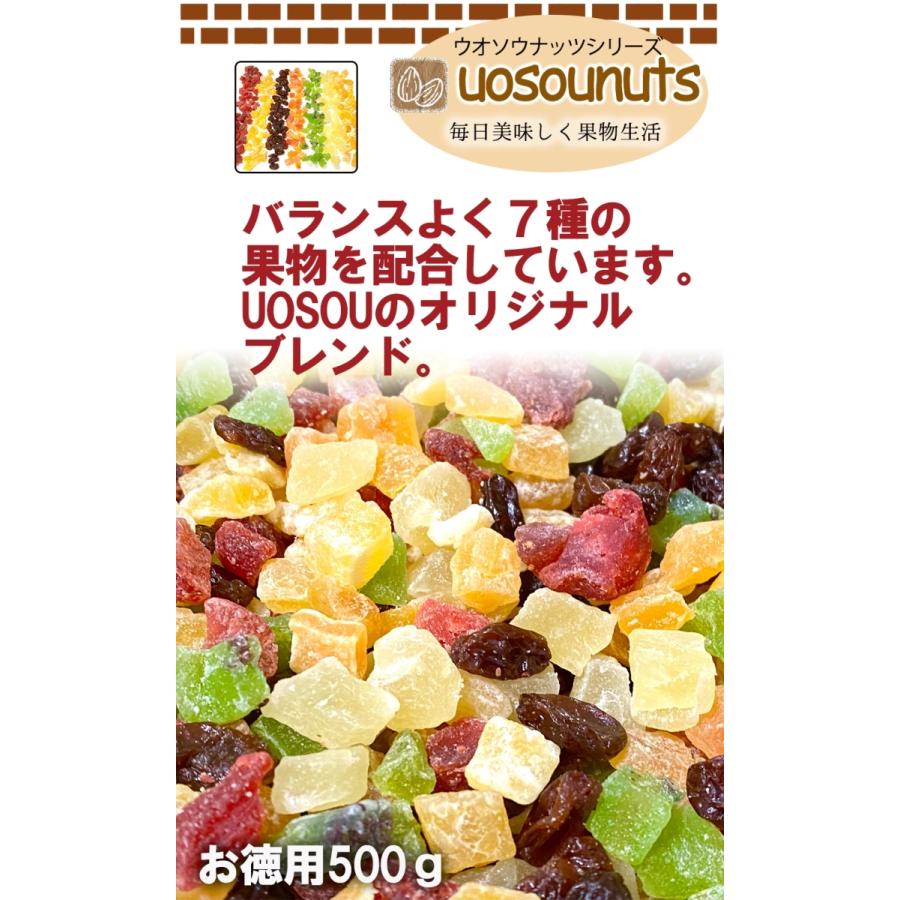 ウオソウナッツシリーズ
uosounuts
毎日美味しく果物生活

バランスよく７種の果物を配合しています。UOSOUのオリジナルブレンド。

お徳用500ｇ